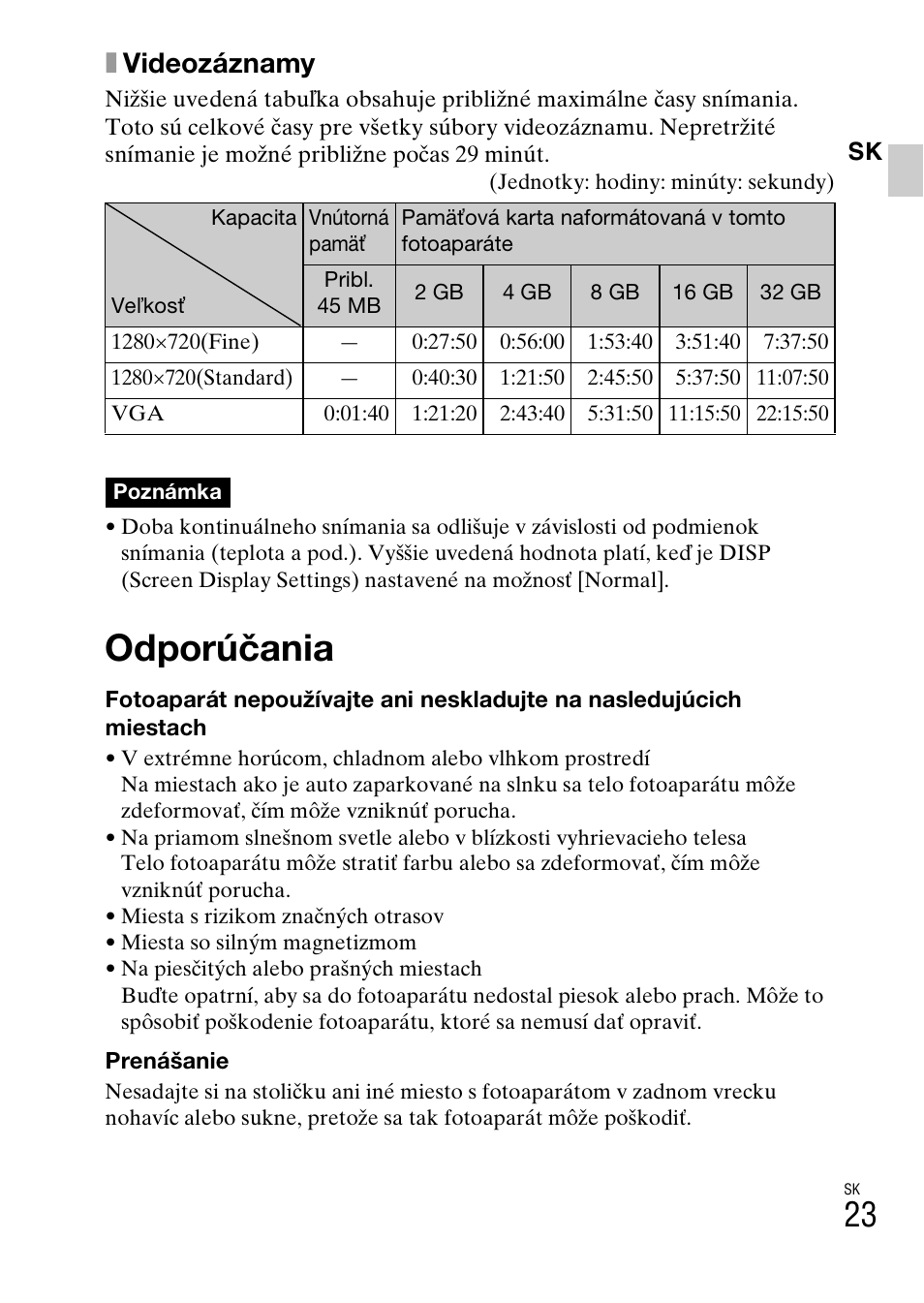 Videozáznamy

Nižšie uvedená tabuľka obsahuje približné maximálne časy snímania. Toto sú celkové časy pre všetky súbory videozáznamu. Nepretržité snímanie je možné približne počas 29 minút.

SK

(Jednotky: hodiny: minúty: sekundy)

| Kapacita / Veľkosť | Vnútorná pamäť | Pamäťová karta naformátovaná v tomto fotoaparáte | | | | |
|---|---|---|---|---|---|---|
| | Pribl. 45 MB | 2 GB | 4 GB | 8 GB | 16 GB | 32 GB |
| 1280×720(Fine) | — | 0:27:50 | 0:56:00 | 1:53:40 | 3:51:40 | 7:37:50 |
| 1280×720(Standard) | — | 0:40:30 | 1:21:50 | 2:45:50 | 5:37:50 | 11:07:50 |
| VGA | 0:01:40 | 1:21:20 | 2:43:40 | 5:31:50 | 11:15:50 | 22:15:50 |

Poznámka

• Doba kontinuálneho snímania sa odlišuje v závislosti od podmienok snímania (teplota a pod.). Vyššie uvedená hodnota platí, keď je DISP (Screen Display Settings) nastavené na možnosť [Normal].

Odporúčania

Fotoaparát nepoužívajte ani neskladujte na nasledujúcich miestach

• V extrémne horúcom, chladnom alebo vlhkom prostredí
Na miestach ako je auto zaparkované na slnku sa telo fotoaparátu môže zdeformovať, čím môže vzniknúť porucha.
• Na priamom slnešnom svetle alebo v blízkosti vyhrievacieho telesa
Telo fotoaparátu môže stratiť farbu alebo sa zdeformovať, čím môže vzniknúť porucha.
• Miesta s rizikom značných otrasov
• Miesta so silným magnetizmom
• Na piesčitých alebo prašných miestach
Buďte opatrní, aby sa do fotoaparátu nedostal piesok alebo prach. Môže to spôsobiť poškodenie fotoaparátu, ktoré sa nemusí dať opraviť.

Prenášanie

Nesadajte si na stoličku ani iné miesto s fotoaparátom v zadnom vrecku nohavíc alebo sukne, pretože sa tak fotoaparát môže poškodiť.

SK
23